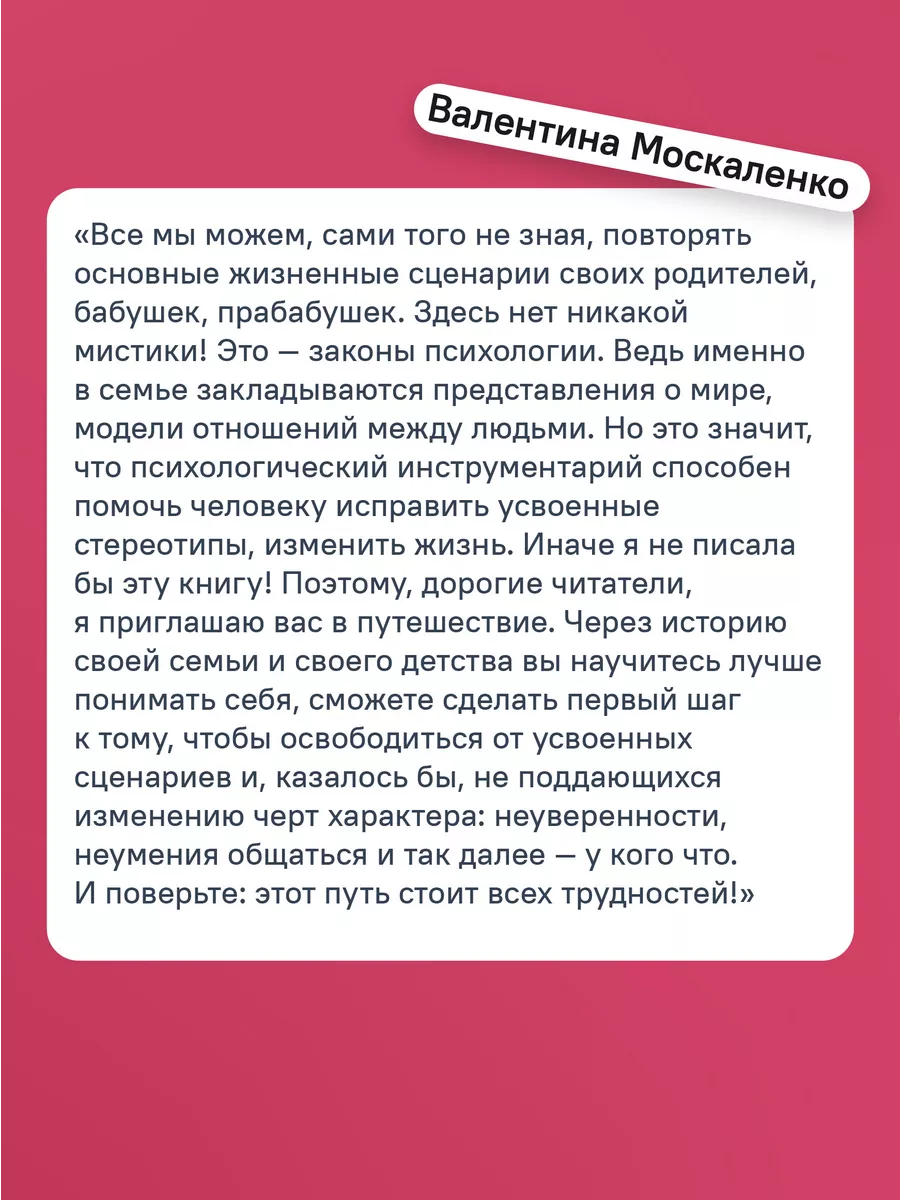 Валентина Москаленко

«Все мы можем, сами того не зная, повторять основные жизненные сценарии своих родителей, бабушек, прабабушек. Здесь нет никакой мистики! Это — законы психологии. Ведь именно в семье закладываются представления о мире, модели отношений между людьми. Но это значит, что психологический инструментарий способен помочь человеку исправить усвоенные стереотипы, изменить жизнь. Иначе я не писала бы эту книгу! Поэтому, дорогие читатели, я приглашаю вас в путешествие. Через историю своей семьи и своего детства вы научитесь лучше понимать себя, сможете сделать первый шаг к тому, чтобы освободиться от усвоенных сценариев и, казалось бы, не поддающихся изменению черт характера: неуверенности, неумения общаться и так далее — у кого что. И поверьте: этот путь стоит всех трудностей!»